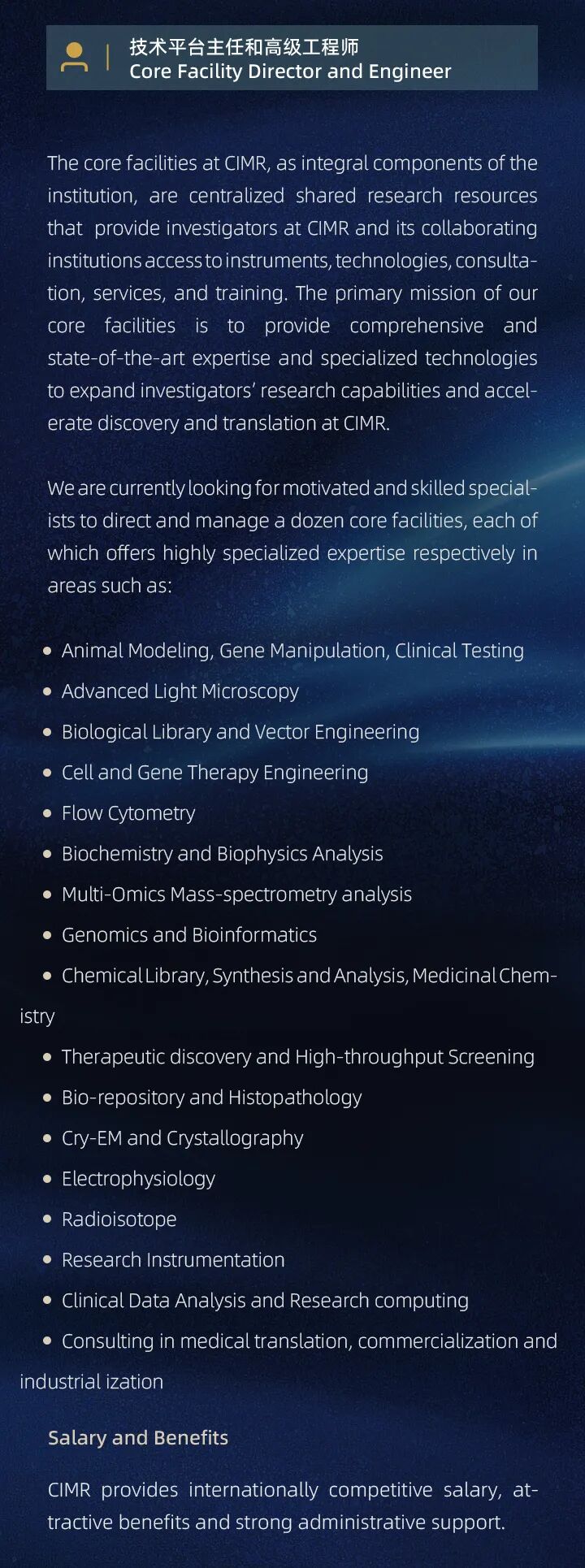 技术平台主任和高级工程师
Core Facility Director and Engineer

The core facilities at CIMR, as integral components of the institution, are centralized shared research resources that provide investigators at CIMR and its collaborating institutions access to instruments, technologies, consultation, services, and training. The primary mission of our core facilities is to provide comprehensive and state-of-the-art expertise and specialized technologies to expand investigators' research capabilities and accelerate discovery and translation at CIMR.

We are currently looking for motivated and skilled specialists to direct and manage a dozen core facilities, each of which offers highly specialized expertise respectively in areas such as:

• Animal Modeling, Gene Manipulation, Clinical Testing
• Advanced Light Microscopy
• Biological Library and Vector Engineering
• Cell and Gene Therapy Engineering
• Flow Cytometry
• Biochemistry and Biophysics Analysis
• Multi-Omics Mass-spectrometry analysis
• Genomics and Bioinformatics
• Chemical Library, Synthesis and Analysis, Medicinal Chemistry
• Therapeutic discovery and High-throughput Screening
• Bio-repository and Histopathology
• Cry-EM and Crystallography
• Electrophysiology
• Radioisotope
• Research Instrumentation
• Clinical Data Analysis and Research computing
• Consulting in medical translation, commercialization and industrial ization

Salary and Benefits

CIMR provides internationally competitive salary, attractive benefits and strong administrative support.